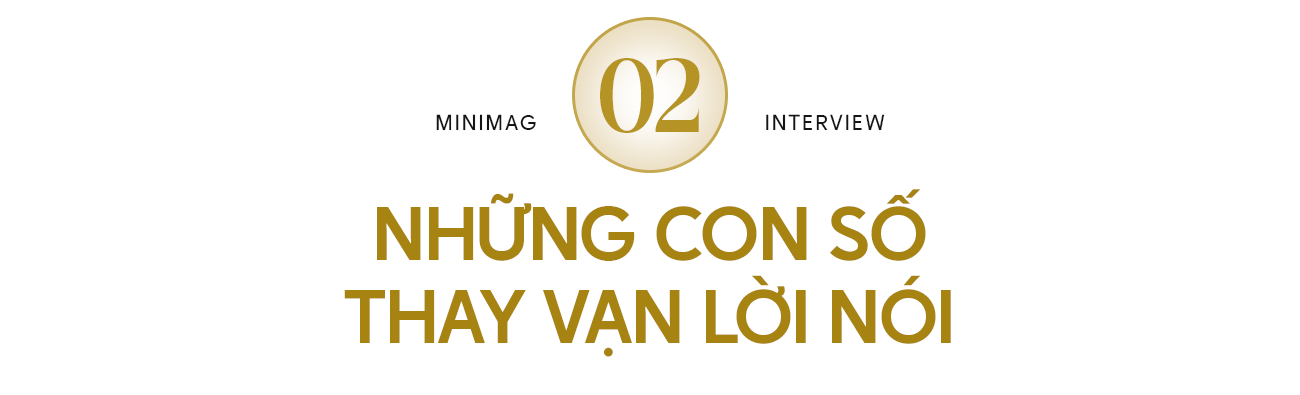 MINIMAG 02 INTERVIEW

NHỮNG CON SỐ THAY VẠN LỜI NÓI